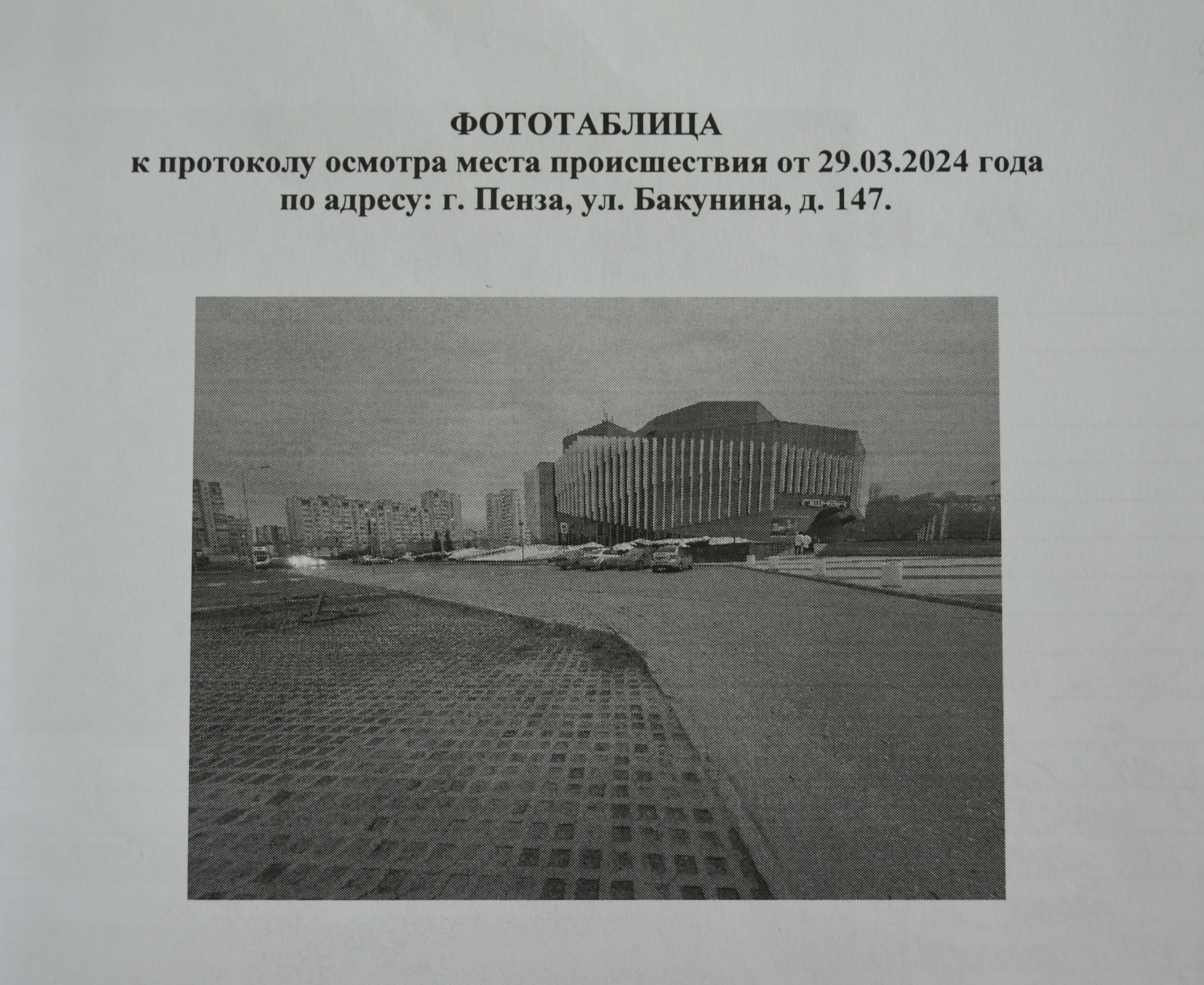 ФОТОТАБЛИЦА
к протоколу осмотра места происшествия от 29.03.2024 года по адресу: г. Пенза, ул. Бакунина, д. 147.